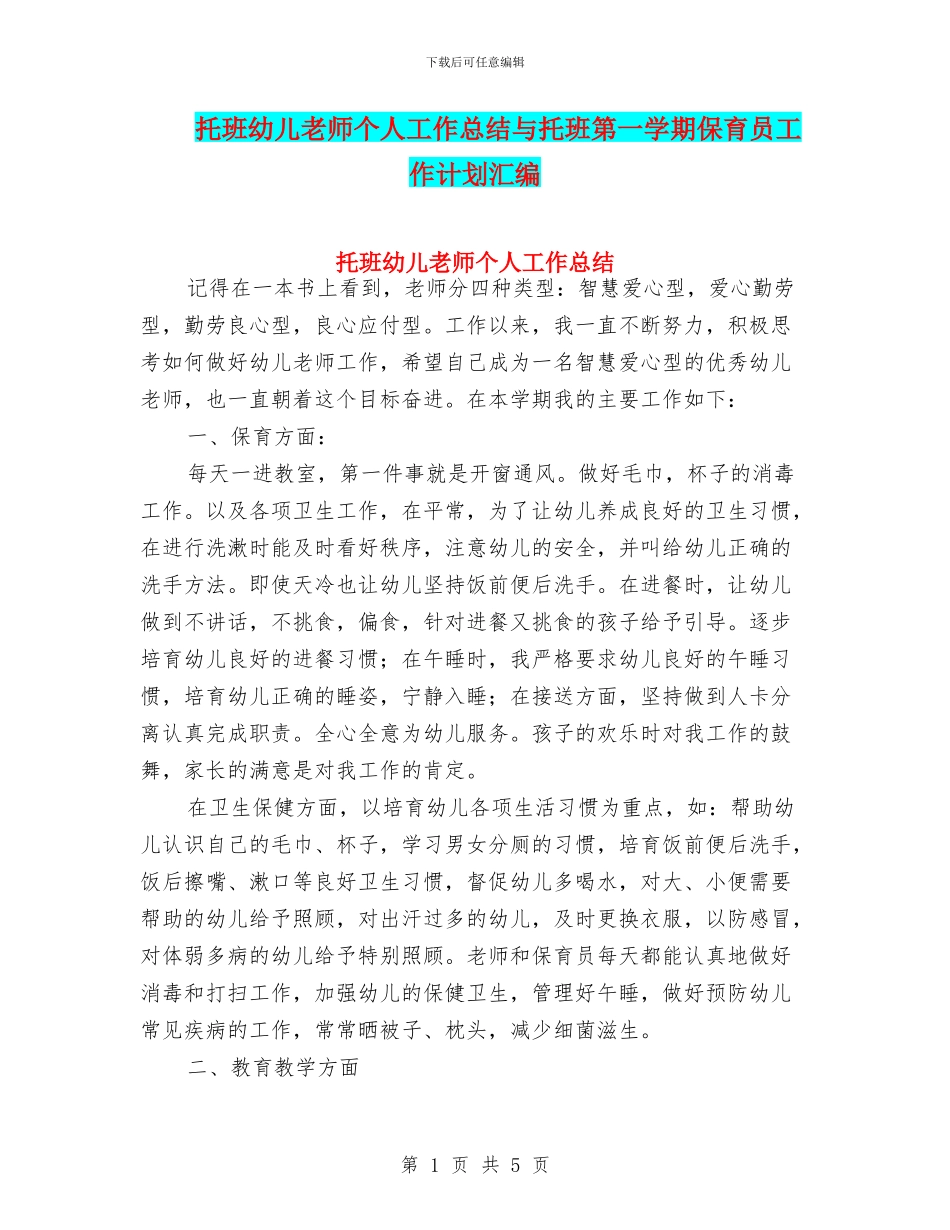 下载后可任意编辑

托班幼儿老师个人工作总结与托班第一学期保育员工作计划汇编

托班幼儿老师个人工作总结

记得在一本书上看到，老师分四种类型：智慧爱心型，爱心勤劳型，勤劳良心型，良心应付型。工作以来，我一直不断努力，积极思考如何做好幼儿老师工作，希望自己成为一名智慧爱心型的优秀幼儿老师，也一直朝着这个目标奋进。在本学期我的主要工作如下：

一、保育方面：

每天一进教室，第一件事就是开窗通风。做好毛巾，杯子的消毒工作。以及各项卫生工作，在平常，为了让幼儿养成良好的卫生习惯，在进行洗漱时能及时看好秩序，注意幼儿的安全，并叫给幼儿正确的洗手方法。即使天冷也让幼儿坚持饭前便后洗手。在进餐时，让幼儿做到不讲话，不挑食，偏食，针对进餐又挑食的孩子给予引导。逐步培育幼儿良好的进餐习惯；在午睡时，我严格要求幼儿良好的午睡习惯，培育幼儿正确的睡姿，宁静入睡；在接送方面，坚持做到人卡分离认真完成职责。全心全意为幼儿服务。孩子的欢乐时对我工作的鼓舞，家长的满意是对我工作的肯定。

在卫生保健方面，以培育幼儿各项生活习惯为重点，如：帮助幼儿认识自己的毛巾、杯子，学习男女分厕的习惯，培育饭前便后洗手，饭后擦嘴、漱口等良好卫生习惯，督促幼儿多喝水，对大、小便需要帮助的幼儿给予照顾，对出汗过多的幼儿，及时更换衣服，以防感冒，对体弱多病的幼儿给予特别照顾。老师和保育员每天都能认真地做好消毒和打扫工作，加强幼儿的保健卫生，管理好午睡，做好预防幼儿常见疾病的工作，常常晒被子、枕头，减少细菌滋生。

二、教育教学方面

第 1 页 共 5 页